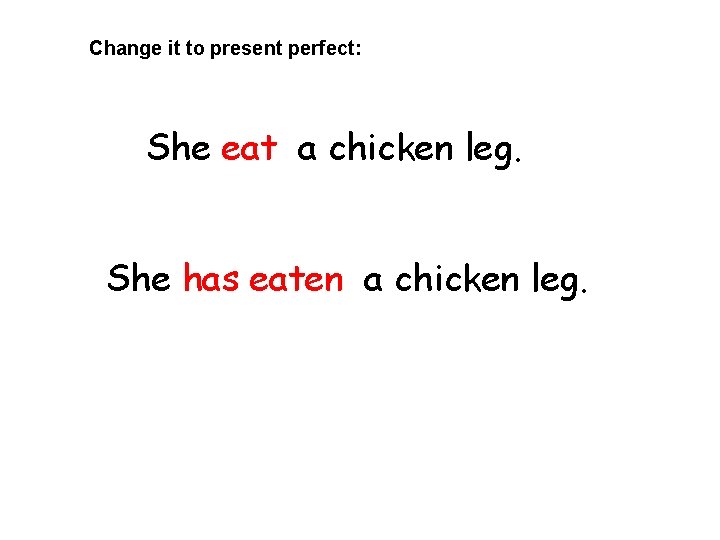 Change it to present perfect:

She eat a chicken leg.

She has eaten a chicken leg.